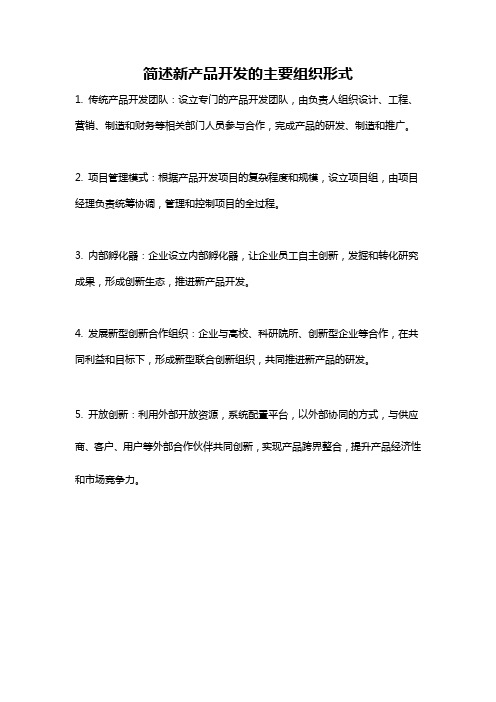 简述新产品开发的主要组织形式

1. 传统产品开发团队：设立专门的产品开发团队，由负责人组织设计、工程、营销、制造和财务等相关部门人员参与合作，完成产品的研发、制造和推广。

2. 项目管理模式：根据产品开发项目的复杂程度和规模，设立项目组，由项目经理负责统筹协调，管理和控制项目的全过程。

3. 内部孵化器：企业设立内部孵化器，让企业员工自主创新，发掘和转化研究成果，形成创新生态，推进新产品开发。

4. 发展新型创新合作组织：企业与高校、科研院所、创新型企业等合作，在共同利益和目标下，形成新型联合创新组织，共同推进新产品的研发。

5. 开放创新：利用外部开放资源，系统配置平台，以外部协同的方式，与供应商、客户、用户等外部合作伙伴共同创新，实现产品跨界整合，提升产品经济性和市场竞争力。